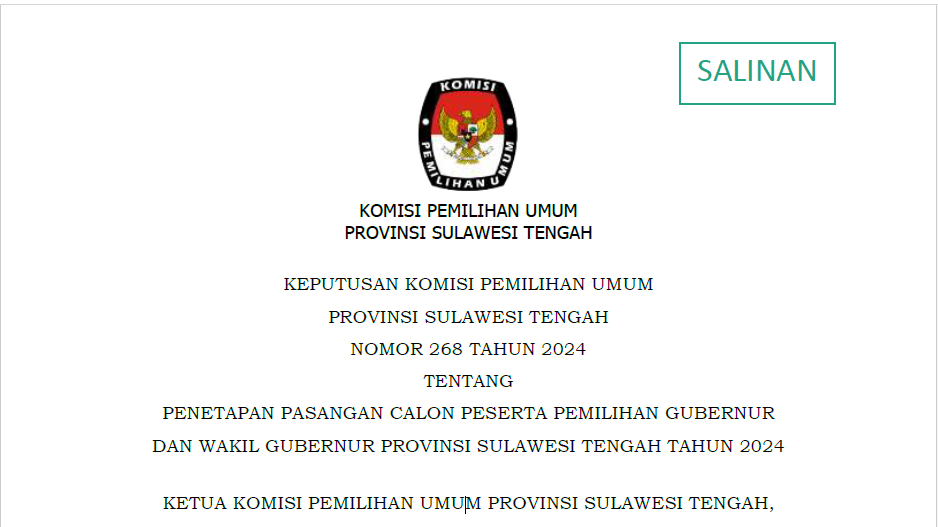 SALINAN

KOMISI PEMILIHAN UMUM

KOMISI PEMILIHAN UMUM
PROVINSI SULAWESI TENGAH

KEPUTUSAN KOMISI PEMILIHAN UMUM
PROVINSI SULAWESI TENGAH
NOMOR 268 TAHUN 2024
TENTANG
PENETAPAN PASANGAN CALON PESERTA PEMILIHAN GUBERNUR
DAN WAKIL GUBERNUR PROVINSI SULAWESI TENGAH TAHUN 2024

KETUA KOMISI PEMILIHAN UMUM PROVINSI SULAWESI TENGAH,